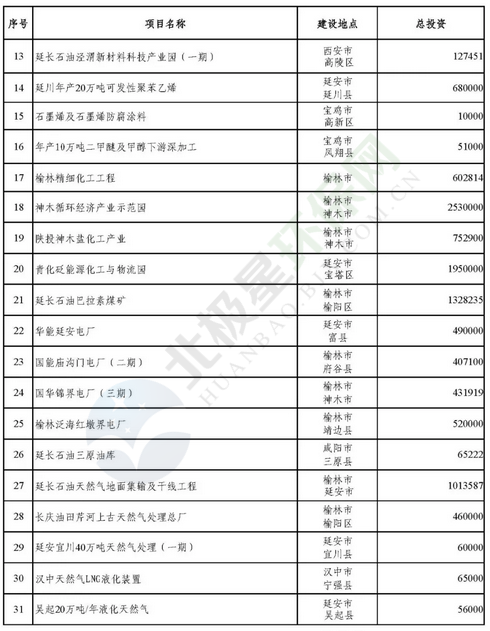 | 序号 | 项目名称 | 建设地点 | 总投资 |
|---|---|---|---|
| 13 | 延长石油泾渭新材料科技产业园（一期） | 西安市 高陵区 | 127451 |
| 14 | 延川年产20万吨可发性聚苯乙烯 | 延安市 延川县 | 680000 |
| 15 | 石墨烯及石墨烯防腐涂料 | 宝鸡市 高新区 | 10000 |
| 16 | 年产10万吨二甲醚及甲醇下游深加工 | 宝鸡市 凤翔县 | 51000 |
| 17 | 榆林精细化工工程 | 榆林市 | 602814 |
| 18 | 神木循环经济产业示范园 | 榆林市 神木市 | 2530000 |
| 19 | 陕投神木盐化工产业 | 榆林市 神木市 | 752900 |
| 20 | 青化砭能源化工与物流园 | 延安市 宝塔区 | 1950000 |
| 21 | 延长石油巴拉素煤矿 | 榆林市 榆阳区 | 1328235 |
| 22 | 华能延安电厂 | 延安市 富县 | 490000 |
| 23 | 国能庙沟门电厂（二期） | 榆林市 府谷县 | 407100 |
| 24 | 国华锦界电厂（三期） | 榆林市 神木市 | 431919 |
| 25 | 榆林泛海红墩界电厂 | 榆林市 靖边县 | 520000 |
| 26 | 延长石油三原油库 | 咸阳市 三原县 | 65222 |
| 27 | 延长石油天然气地面集输及干线工程 | 榆林市 延安市 | 1013587 |
| 28 | 长庆油田芹河上古天然气处理总厂 | 榆林市 榆阳区 | 460000 |
| 29 | 延安宜川40万吨天然气处理（一期） | 延安市 宜川县 | 60000 |
| 30 | 汉中天然气LNG液化装置 | 汉中市 宁强县 | 65000 |
| 31 | 吴起20万吨/年液化天然气 | 延安市 吴起县 | 56000 |

北极星环保网
HUANBAO.BJX.COM.CN